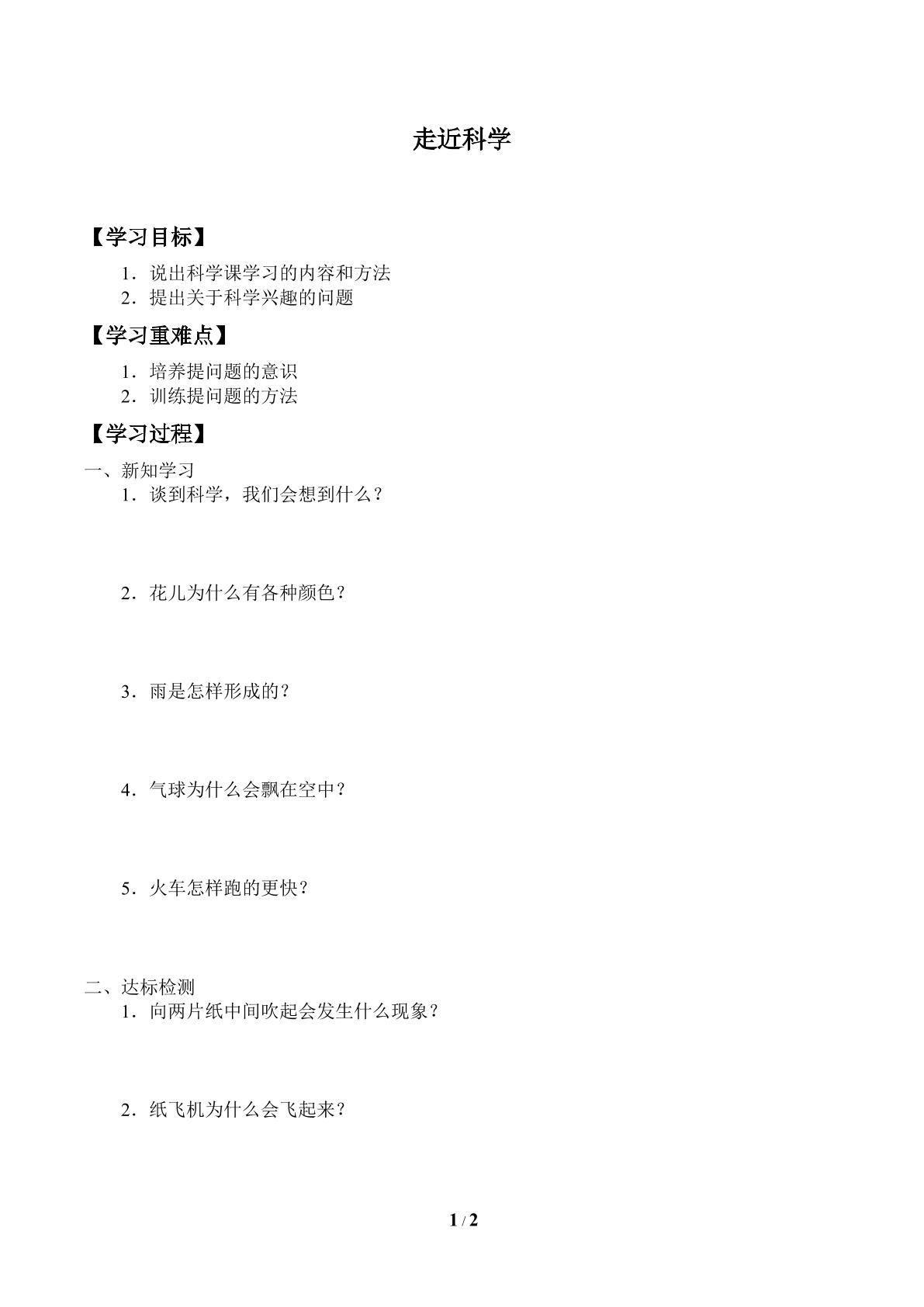 走近科学

【学习目标】

1．说出科学课学习的内容和方法
2．提出关于科学兴趣的问题

【学习重难点】

1．培养提问题的意识
2．训练提问题的方法

【学习过程】

一、新知学习
1．谈到科学，我们会想到什么？

2．花儿为什么有各种颜色？

3．雨是怎样形成的？

4．气球为什么会飘在空中？

5．火车怎样跑的更快？

二、达标检测
1．向两片纸中间吹起会发生什么现象？

2．纸飞机为什么会飞起来？

1 / 2